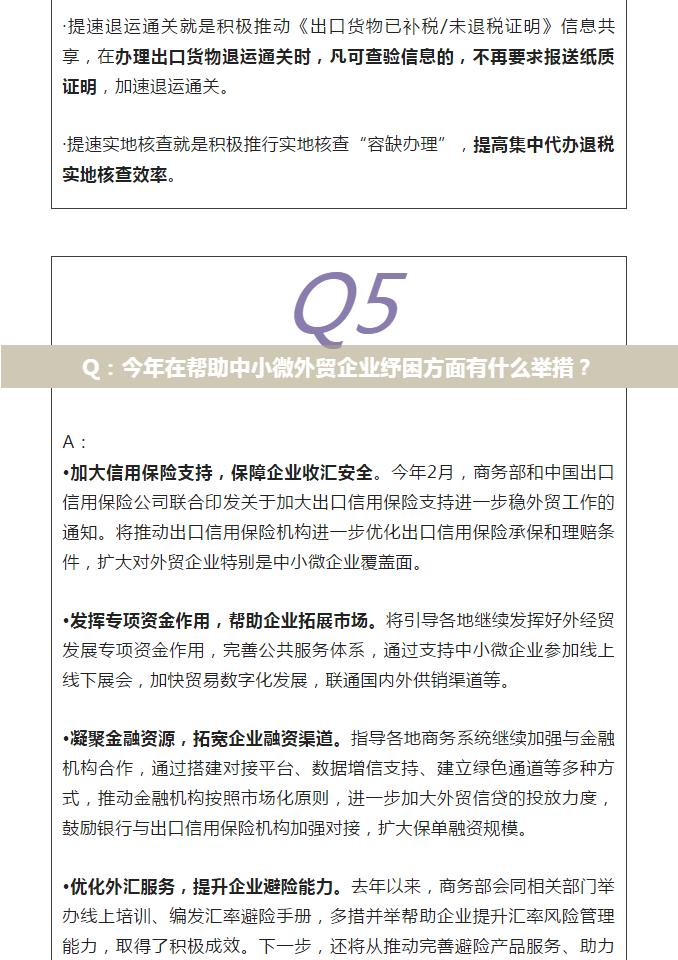 ·提速退运通关就是积极推动《出口货物已补税/未退税证明》信息共享，在办理出口货物退运通关时，凡可查验信息的，不再要求报送纸质证明，加速退运通关。

·提速实地核查就是积极推行实地核查“容缺办理”，提高集中代办退税实地核查效率。

Q5

Q：今年在帮助中小微外贸企业纾困方面有什么举措？

A：

•加大信用保险支持，保障企业收汇安全。今年2月，商务部和中国出口信用保险公司联合印发关于加大出口信用保险支持进一步稳外贸工作的通知。将推动出口信用保险机构进一步优化出口信用保险承保和理赔条件，扩大对外贸企业特别是中小微企业覆盖面。

•发挥专项资金作用，帮助企业拓展市场。将引导各地继续发挥好外经贸发展专项资金作用，完善公共服务体系，通过支持中小微企业参加线上线下展会，加快贸易数字化发展，联通国内外供销渠道等。

•凝聚金融资源，拓宽企业融资渠道。指导各地商务系统继续加强与金融机构合作，通过搭建对接平台、数据增信支持、建立绿色通道等多种方式，推动金融机构按照市场化原则，进一步加大外贸信贷的投放力度，鼓励银行与出口信用保险机构加强对接，扩大保单融资规模。

•优化外汇服务，提升企业避险能力。去年以来，商务部会同相关部门举办线上培训、编发汇率避险手册，多措并举帮助企业提升汇率风险管理能力，取得了积极成效。下一步，还将从推动完善避险产品服务、助力